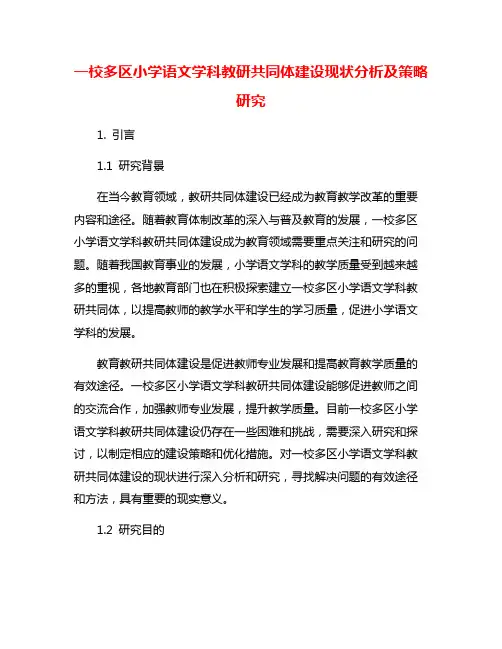 一校多区小学语文学科教研共同体建设现状分析及策略研究

1. 引言

1.1 研究背景

在当今教育领域，教研共同体建设已经成为教育教学改革的重要内容和途径。随着教育体制改革的深入与普及教育的发展，一校多区小学语文学科教研共同体建设成为教育领域需要重点关注和研究的问题。随着我国教育事业的发展，小学语文学科的教学质量受到越来越多的重视，各地教育部门也在积极探索建立一校多区小学语文学科教研共同体，以提高教师的教学水平和学生的学习质量，促进小学语文学科的发展。

教育教研共同体建设是促进教师专业发展和提高教育教学质量的有效途径。一校多区小学语文学科教研共同体建设能够促进教师之间的交流合作，加强教师专业发展，提升教学质量。目前一校多区小学语文学科教研共同体建设仍存在一些困难和挑战，需要深入研究和探讨，以制定相应的建设策略和优化措施。对一校多区小学语文学科教研共同体建设的现状进行深入分析和研究，寻找解决问题的有效途径和方法，具有重要的现实意义。

1.2 研究目的